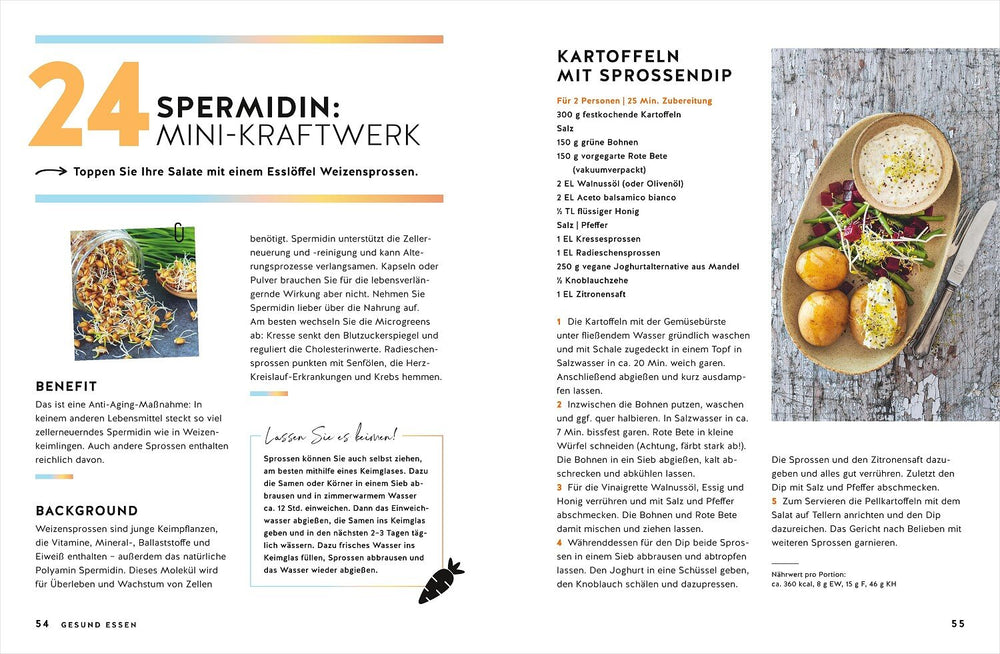 24 SPERMIDIN: MINI-KRAFTWERK

Toppen Sie Ihre Salate mit einem Esslöffel Weizensprossen.

BENEFIT
Das ist eine Anti-Aging-Maßnahme: In keinem anderen Lebensmittel steckt so viel zellerneuerndes Spermidin wie in Weizenkeimlingen. Auch andere Sprossen enthalten reichlich davon.

BACKGROUND
Weizensprossen sind junge Keimpflanzen, die Vitamine, Mineral-, Ballaststoffe und Eiweiß enthalten – außerdem das natürliche Polyamin Spermidin. Dieses Molekül wird für Überleben und Wachstum von Zellen

benötigt. Spermidin unterstützt die Zellerneuerung und -reinigung und kann Alterungsprozesse verlangsamen. Kapseln oder Pulver brauchen Sie für die lebensverlängernde Wirkung aber nicht. Nehmen Sie Spermidin lieber über die Nahrung auf. Am besten wechseln Sie die Microgreens ab: Kresse senkt den Blutzuckerspiegel und reguliert die Cholesterinwerte. Radieschensprossen punkten mit Senfölen, die Herz-Kreislauf-Erkrankungen und Krebs hemmen.

Lassen Sie es keimen!
Sprossen können Sie auch selbst ziehen, am besten mithilfe eines Keimglases. Dazu die Samen oder Körner in einem Sieb abbrausen und in zimmerwarmem Wasser ca. 12 Std. einweichen. Dann das Einweichwasser abgießen, die Samen ins Keimglas geben und in den nächsten 2–3 Tagen täglich wässern. Dazu frisches Wasser ins Keimglas füllen, Sprossen abbrausen und das Wasser wieder abgießen.

54 GESUND ESSEN

KARTOFFELN MIT SPROSSENDIP

Für 2 Personen | 25 Min. Zubereitung
300 g festkochende Kartoffeln
Salz
150 g grüne Bohnen
150 g vorgegarte Rote Bete (vakuumverpackt)
2 EL Walnussöl (oder Olivenöl)
2 EL Aceto balsamico bianco
½ TL flüssiger Honig
Salz | Pfeffer
1 EL Kressesprossen
1 EL Radieschensprossen
250 g vegane Joghurtalternative aus Mandel
½ Knoblauchzehe
1 EL Zitronensaft

1 Die Kartoffeln mit der Gemüsebürste unter fließendem Wasser gründlich waschen und mit Schale zugedeckt in einem Topf in Salzwasser in ca. 20 Min. weich garen. Anschließend abgießen und kurz ausdampfen lassen.
2 Inzwischen die Bohnen putzen, waschen und ggf. quer halbieren. In Salzwasser in ca. 7 Min. bissfest garen. Rote Bete in kleine Würfel schneiden (Achtung, färbt stark ab!). Die Bohnen in ein Sieb abgießen, kalt abschrecken und abkühlen lassen.
3 Für die Vinaigrette Walnussöl, Essig und Honig verrühren und mit Salz und Pfeffer abschmecken. Die Bohnen und Rote Bete damit mischen und ziehen lassen.
4 Währenddessen für den Dip beide Sprossen in einem Sieb abbrausen und abtropfen lassen. Den Joghurt in eine Schüssel geben, den Knoblauch schälen und dazupressen. Die Sprossen und den Zitronensaft dazugeben und alles gut verrühren. Zuletzt den Dip mit Salz und Pfeffer abschmecken.
5 Zum Servieren die Pellkartoffeln mit dem Salat auf Tellern anrichten und den Dip dazureichen. Das Gericht nach Belieben mit weiteren Sprossen garnieren.

Nährwert pro Portion:
ca. 360 kcal, 8 g EW, 15 g F, 46 g KH

55